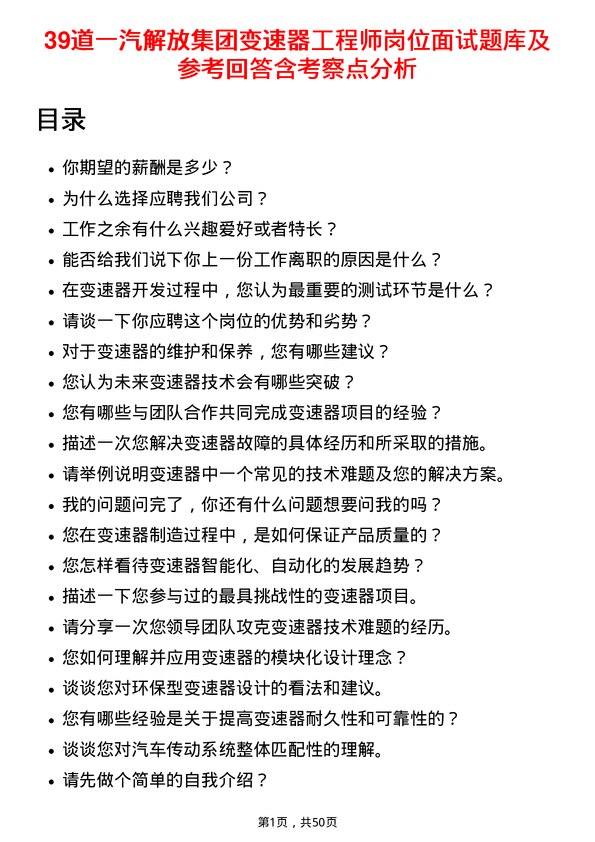 39道一汽解放集团变速器工程师岗位面试题库及参考回答含考察点分析

目录

- 你期望的薪酬是多少？
- 为什么选择应聘我们公司？
- 工作之余有什么兴趣爱好或者特长？
- 能否给我们说下你上一份工作离职的原因是什么？
- 在变速器开发过程中，您认为最重要的测试环节是什么？
- 请谈一下你应聘这个岗位的优势和劣势？
- 对于变速器的维护和保养，您有哪些建议？
- 您认为未来变速器技术会有哪些突破？
- 您有哪些与团队合作共同完成变速器项目的经验？
- 描述一次您解决变速器故障的具体经历和所采取的措施。
- 请举例说明变速器中一个常见的技术难题及您的解决方案。
- 我的问题问完了，你还有什么问题想要问我的吗？
- 您在变速器制造过程中，是如何保证产品质量的？
- 您怎样看待变速器智能化、自动化的发展趋势？
- 描述一下您参与过的最具挑战性的变速器项目。
- 请分享一次您领导团队攻克变速器技术难题的经历。
- 您如何理解并应用变速器的模块化设计理念？
- 谈谈您对环保型变速器设计的看法和建议。
- 您有哪些经验是关于提高变速器耐久性和可靠性的？
- 谈谈您对汽车传动系统整体匹配性的理解。
- 请先做个简单的自我介绍？

第1页，共50页